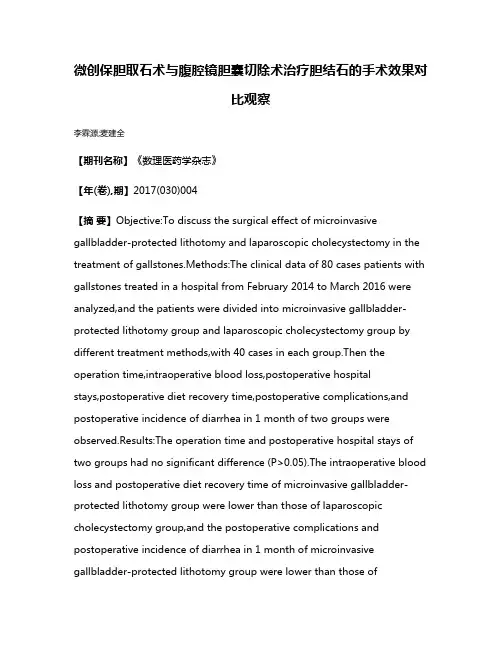 微创保胆取石术与腹腔镜胆囊切除术治疗胆结石的手术效果对比观察

李霖源;麦建全

【期刊名称】《数理医药学杂志》

【年(卷),期】2017(030)004

【摘 要】Objective:To discuss the surgical effect of microinvasive gallbladder-protected lithotomy and laparoscopic cholecystectomy in the treatment of gallstones.Methods:The clinical data of 80 cases patients with gallstones treated in a hospital from February 2014 to March 2016 were analyzed,and the patients were divided into microinvasive gallbladder-protected lithotomy group and laparoscopic cholecystectomy group by different treatment methods,with 40 cases in each group.Then the operation time,intraoperative blood loss,postoperative hospital stays,postoperative diet recovery time,postoperative complications,and postoperative incidence of diarrhea in 1 month of two groups were observed.Results:The operation time and postoperative hospital stays of two groups had no significant difference (P>0.05).The intraoperative blood loss and postoperative diet recovery time of microinvasive gallbladder-protected lithotomy group were lower than those of laparoscopic cholecystectomy group,and the postoperative complications and postoperative incidence of diarrhea in 1 month of microinvasive gallbladder-protected lithotomy group were lower than those of